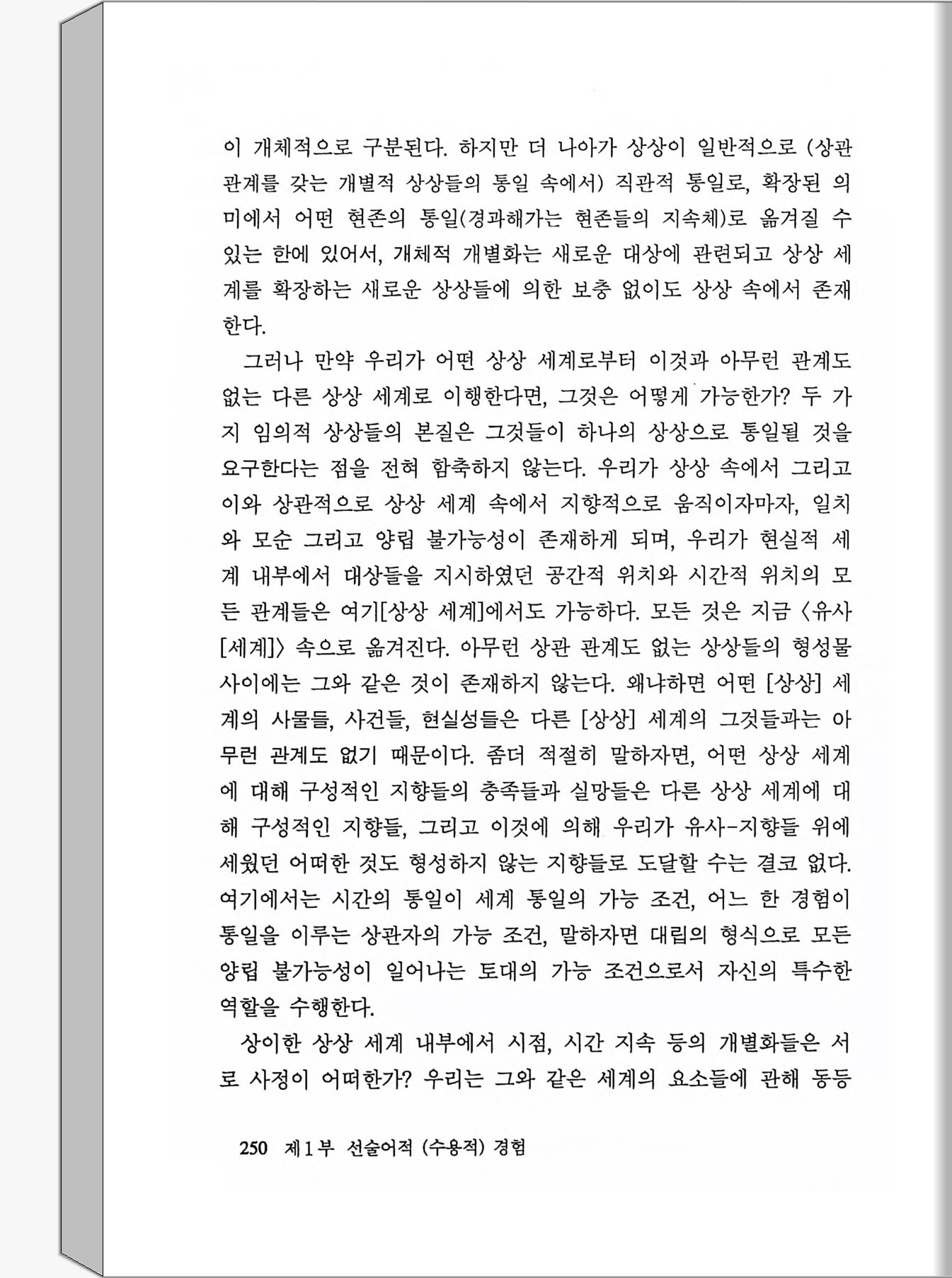 이 개체적으로 구분된다. 하지만 더 나아가 상상이 일반적으로 (상관 관계를 갖는 개별적 상상들의 통일 속에서) 직관적 통일로, 확장된 의미에서 어떤 현존의 통일(경과해가는 현존들의 지속체)로 옮겨질 수 있는 한에 있어서, 개체적 개별화는 새로운 대상에 관련되고 상상 세계를 확장하는 새로운 상상들에 의한 보충 없이도 상상 속에서 존재한다.

그러나 만약 우리가 어떤 상상 세계로부터 이것과 아무런 관계도 없는 다른 상상 세계로 이행한다면, 그것은 어떻게 가능한가? 두 가지 임의적 상상들의 본질은 그것들이 하나의 상상으로 통일될 것을 요구한다는 점을 전혀 함축하지 않는다. 우리가 상상 속에서 그리고 이와 상관적으로 상상 세계 속에서 지향적으로 움직이자마자, 일치와 모순 그리고 양립 불가능성이 존재하게 되며, 우리가 현실적 세계 내부에서 대상들을 지시하였던 공간적 위치와 시간적 위치의 모든 관계들은 여기[상상 세계]에서도 가능하다. 모든 것은 지금 〈유사[세계]〉 속으로 옮겨진다. 아무런 상관 관계도 없는 상상들의 형성물 사이에는 그와 같은 것이 존재하지 않는다. 왜냐하면 어떤 [상상] 세계의 사물들, 사건들, 현실성들은 다른 [상상] 세계의 그것들과는 아무런 관계도 없기 때문이다. 좀더 적절히 말하자면, 어떤 상상 세계에 대해 구성적인 지향들의 충족들과 실망들은 다른 상상 세계에 대해 구성적인 지향들, 그리고 이것에 의해 우리가 유사-지향들 위에 세웠던 어떠한 것도 형성하지 않는 지향들로 도달할 수는 결코 없다. 여기에서는 시간의 통일이 세계 통일의 가능 조건, 어느 한 경험이 통일을 이루는 상관자의 가능 조건, 말하자면 대립의 형식으로 모든 양립 불가능성이 일어나는 토대의 가능 조건으로서 자신의 특수한 역할을 수행한다.

상이한 상상 세계 내부에서 시점, 시간 지속 등의 개별화들은 서로 사정이 어떠한가? 우리는 그와 같은 세계의 요소들에 관해 동등

250 제1부 선술어적 (수용적) 경험